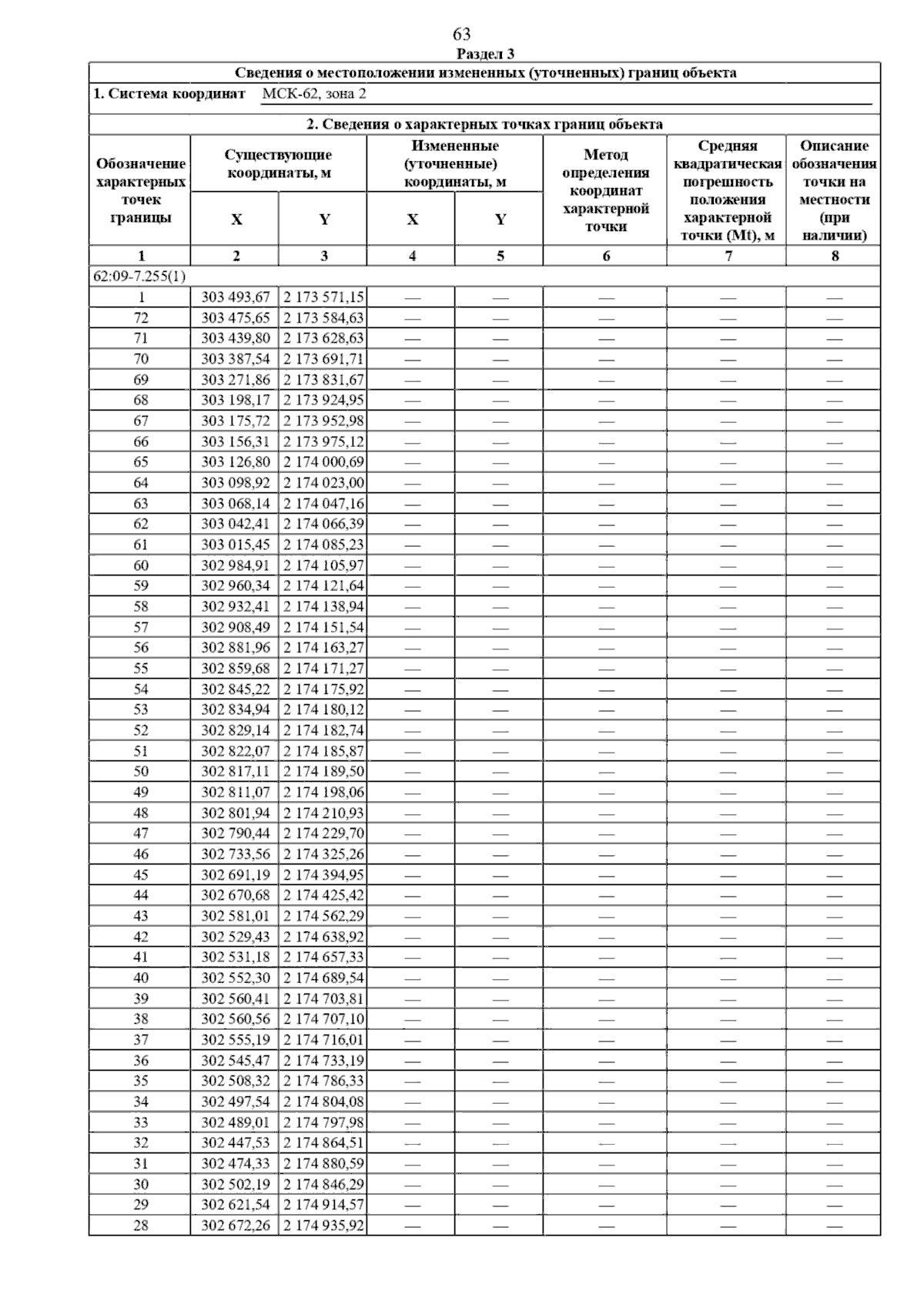 63

Раздел 3

Сведения о местоположении измененных (уточненных) границ объекта

1. Система координат МСК-62, зона 2

2. Сведения о характерных точках границ объекта

| Обозначение характерных точек границы | Существующие координаты, м X | Существующие координаты, м Y | Измененные (уточненные) координаты, м X | Измененные (уточненные) координаты, м Y | Метод определения координат характерной точки | Средняя квадратическая погрешность положения характерной точки (Mt), м | Описание обозначения точки на местности (при наличии) |
|---|---|---|---|---|---|---|---|
| 1 | 2 | 3 | 4 | 5 | 6 | 7 | 8 |
| 62:09-7.255(1) | | | | | | | |
| 1 | 303 493,67 | 2 173 571,15 | — | — | — | — | — |
| 72 | 303 475,65 | 2 173 584,63 | — | — | — | — | — |
| 71 | 303 439,80 | 2 173 628,63 | — | — | — | — | — |
| 70 | 303 387,54 | 2 173 691,71 | — | — | — | — | — |
| 69 | 303 271,86 | 2 173 831,67 | — | — | — | — | — |
| 68 | 303 198,17 | 2 173 924,95 | — | — | — | — | — |
| 67 | 303 175,72 | 2 173 952,98 | — | — | — | — | — |
| 66 | 303 156,31 | 2 173 975,12 | — | — | — | — | — |
| 65 | 303 126,80 | 2 174 000,69 | — | — | — | — | — |
| 64 | 303 098,92 | 2 174 023,00 | — | — | — | — | — |
| 63 | 303 068,14 | 2 174 047,16 | — | — | — | — | — |
| 62 | 303 042,41 | 2 174 066,39 | — | — | — | — | — |
| 61 | 303 015,45 | 2 174 085,23 | — | — | — | — | — |
| 60 | 302 984,91 | 2 174 105,97 | — | — | — | — | — |
| 59 | 302 960,34 | 2 174 121,64 | — | — | — | — | — |
| 58 | 302 932,41 | 2 174 138,94 | — | — | — | — | — |
| 57 | 302 908,49 | 2 174 151,54 | — | — | — | — | — |
| 56 | 302 881,96 | 2 174 163,27 | — | — | — | — | — |
| 55 | 302 859,68 | 2 174 171,27 | — | — | — | — | — |
| 54 | 302 845,22 | 2 174 175,92 | — | — | — | — | — |
| 53 | 302 834,94 | 2 174 180,12 | — | — | — | — | — |
| 52 | 302 829,14 | 2 174 182,74 | — | — | — | — | — |
| 51 | 302 822,07 | 2 174 185,87 | — | — | — | — | — |
| 50 | 302 817,11 | 2 174 189,50 | — | — | — | — | — |
| 49 | 302 811,07 | 2 174 198,06 | — | — | — | — | — |
| 48 | 302 801,94 | 2 174 210,93 | — | — | — | — | — |
| 47 | 302 790,44 | 2 174 229,70 | — | — | — | — | — |
| 46 | 302 733,56 | 2 174 325,26 | — | — | — | — | — |
| 45 | 302 691,19 | 2 174 394,95 | — | — | — | — | — |
| 44 | 302 670,68 | 2 174 425,42 | — | — | — | — | — |
| 43 | 302 581,01 | 2 174 562,29 | — | — | — | — | — |
| 42 | 302 529,43 | 2 174 638,92 | — | — | — | — | — |
| 41 | 302 531,18 | 2 174 657,33 | — | — | — | — | — |
| 40 | 302 552,30 | 2 174 689,54 | — | — | — | — | — |
| 39 | 302 560,41 | 2 174 703,81 | — | — | — | — | — |
| 38 | 302 560,56 | 2 174 707,10 | — | — | — | — | — |
| 37 | 302 555,19 | 2 174 716,01 | — | — | — | — | — |
| 36 | 302 545,47 | 2 174 733,19 | — | — | — | — | — |
| 35 | 302 508,32 | 2 174 786,33 | — | — | — | — | — |
| 34 | 302 497,54 | 2 174 804,08 | — | — | — | — | — |
| 33 | 302 489,01 | 2 174 797,98 | — | — | — | — | — |
| 32 | 302 447,53 | 2 174 864,51 | — | — | — | — | — |
| 31 | 302 474,33 | 2 174 880,59 | — | — | — | — | — |
| 30 | 302 502,19 | 2 174 846,29 | — | — | — | — | — |
| 29 | 302 621,54 | 2 174 914,57 | — | — | — | — | — |
| 28 | 302 672,26 | 2 174 935,92 | — | — | — | — | — |